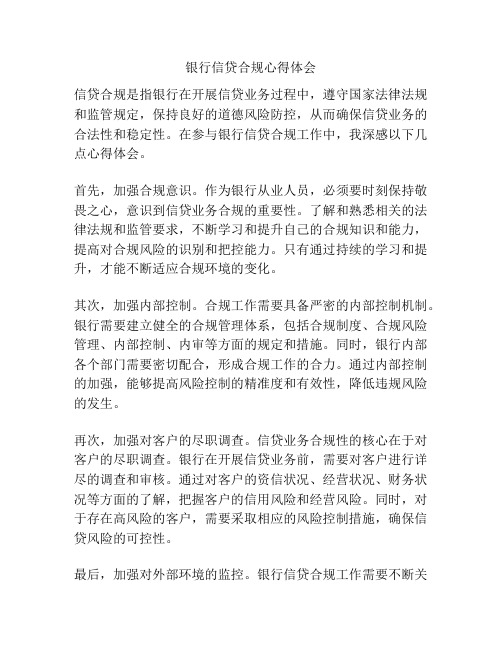 银行信贷合规心得体会

信贷合规是指银行在开展信贷业务过程中，遵守国家法律法规和监管规定，保持良好的道德风险防控，从而确保信贷业务的合法性和稳定性。在参与银行信贷合规工作中，我深感以下几点心得体会。

首先，加强合规意识。作为银行从业人员，必须要时刻保持敬畏之心，意识到信贷业务合规的重要性。了解和熟悉相关的法律法规和监管要求，不断学习和提升自己的合规知识和能力，提高对合规风险的识别和把控能力。只有通过持续的学习和提升，才能不断适应合规环境的变化。

其次，加强内部控制。合规工作需要具备严密的内部控制机制。银行需要建立健全的合规管理体系，包括合规制度、合规风险管理、内部控制、内审等方面的规定和措施。同时，银行内部各个部门需要密切配合，形成合规工作的合力。通过内部控制的加强，能够提高风险控制的精准度和有效性，降低违规风险的发生。

再次，加强对客户的尽职调查。信贷业务合规性的核心在于对客户的尽职调查。银行在开展信贷业务前，需要对客户进行详尽的调查和审核。通过对客户的资信状况、经营状况、财务状况等方面的了解，把握客户的信用风险和经营风险。同时，对于存在高风险的客户，需要采取相应的风险控制措施，确保信贷风险的可控性。

最后，加强对外部环境的监控。银行信贷合规工作需要不断关